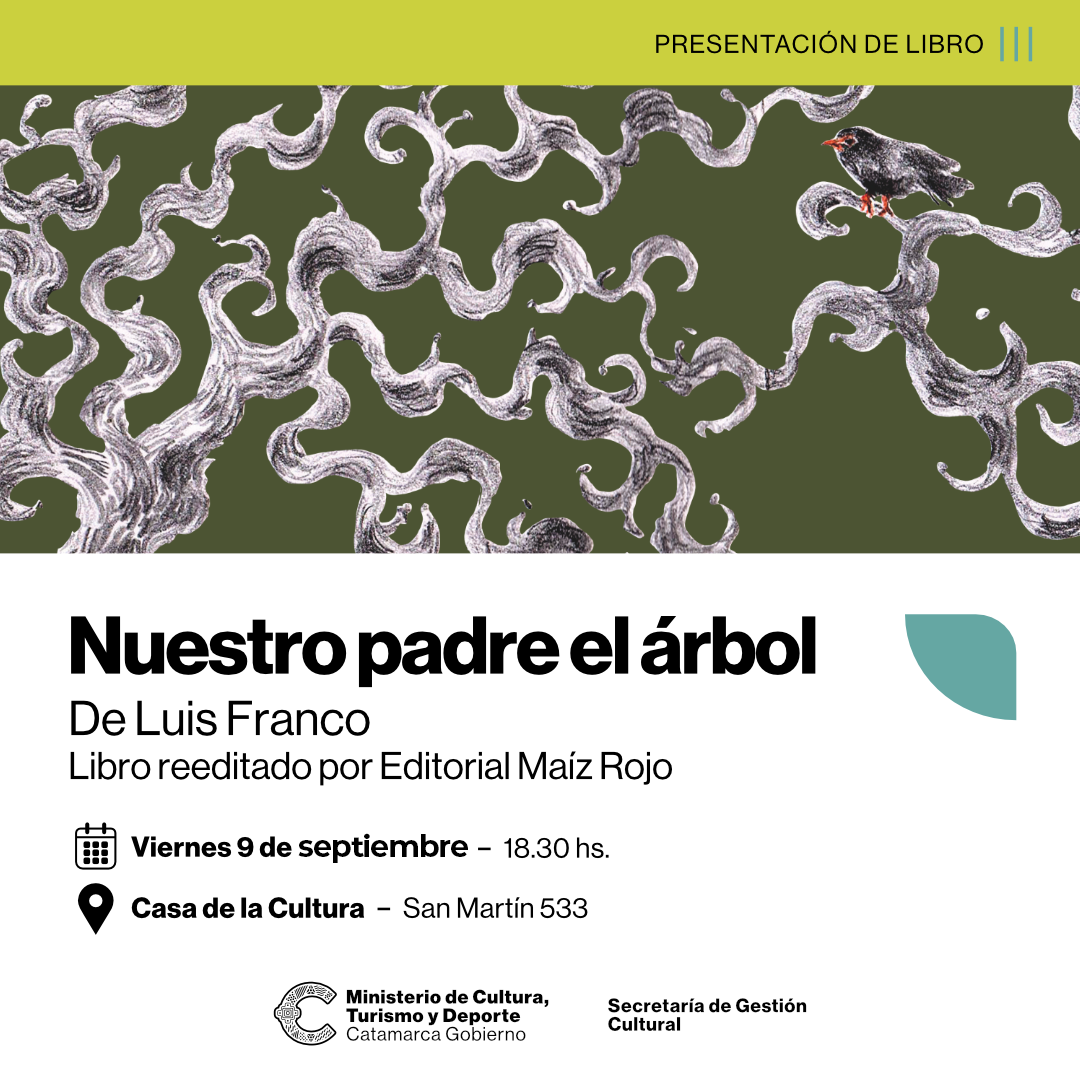 PRESENTACIÓN DE LIBRO

Nuestro padre el árbol
De Luis Franco
Libro reeditado por Editorial Maíz Rojo

Viernes 9 de septiembre – 18.30 hs.

Casa de la Cultura – San Martín 533

Ministerio de Cultura, Turismo y Deporte
Catamarca Gobierno

Secretaría de Gestión Cultural